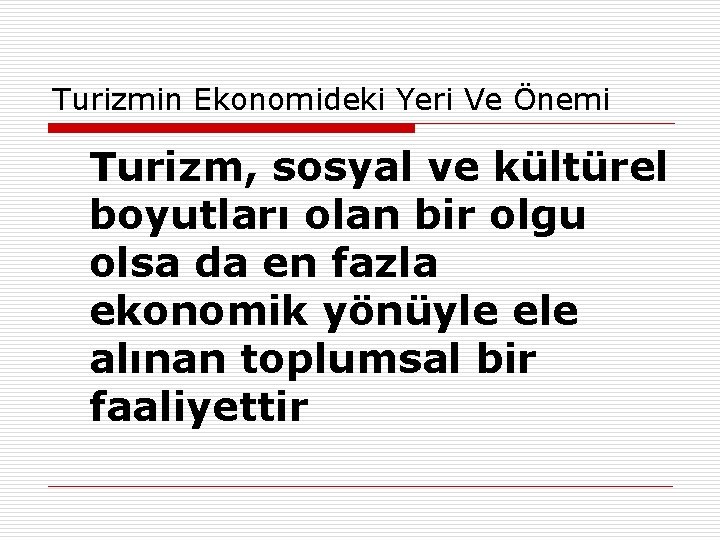 Turizmin Ekonomideki Yeri Ve Önemi

Turizm, sosyal ve kültürel boyutları olan bir olgu olsa da en fazla ekonomik yönüyle ele alınan toplumsal bir faaliyettir